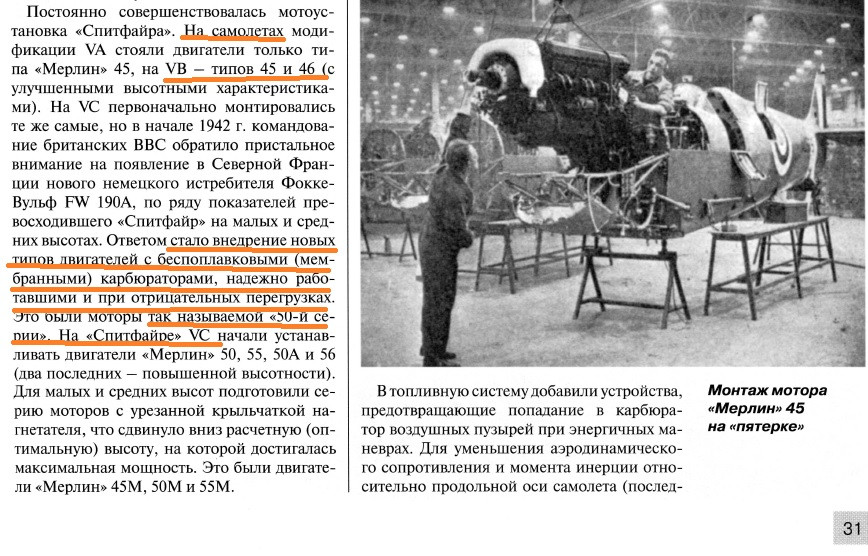 Постоянно совершенствовалась мотоустановка «Спитфайра». На самолетах модификации VA стояли двигатели только типа «Мерлин» 45, на VB – типов 45 и 46 (с улучшенными высотными характеристиками). На VC первоначально монтировались те же самые, но в начале 1942 г. командование британских ВВС обратило пристальное внимание на появление в Северной Франции нового немецкого истребителя Фокке-Вульф FW 190A, по ряду показателей превосходившего «Спитфайр» на малых и средних высотах. Ответом стало внедрение новых типов двигателей с беспоплавковыми (мембранными) карбюраторами, надежно работавшими и при отрицательных перегрузках. Это были моторы так называемой «50-й серии». На «Спитфайре» VC начали устанавливать двигатели «Мерлин» 50, 55, 50A и 56 (два последних – повышенной высотности). Для малых и средних высот подготовили серию моторов с урезанной крыльчаткой нагнетателя, что сдвинуло вниз расчетную (оптимальную) высоту, на которой достигалась максимальная мощность. Это были двигатели «Мерлин» 45M, 50M и 55M.

В топливную систему добавили устройства, предотвращающие попадание в карбюратор воздушных пузырей при энергичных маневрах. Для уменьшения аэродинамического сопротивления и момента инерции относительно продольной оси самолета (послед-

Монтаж мотора «Мерлин» 45 на «пятерке»

31